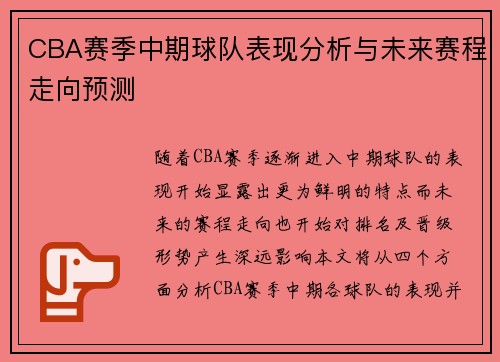 CBA赛季中期球队表现分析与未来赛程走向预测

随着CBA赛季逐渐进入中期球队的表现开始显露出更为鲜明的特点而未来的赛程走向也开始对排名及晋级形势产生深远影响本文将从四个方面分析CBA赛季中期各球队的表现并